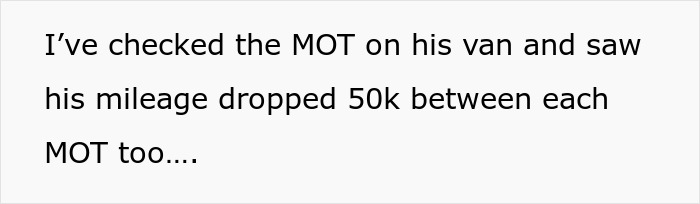 I’ve checked the MOT on his van and saw his mileage dropped 50k between each MOT too….